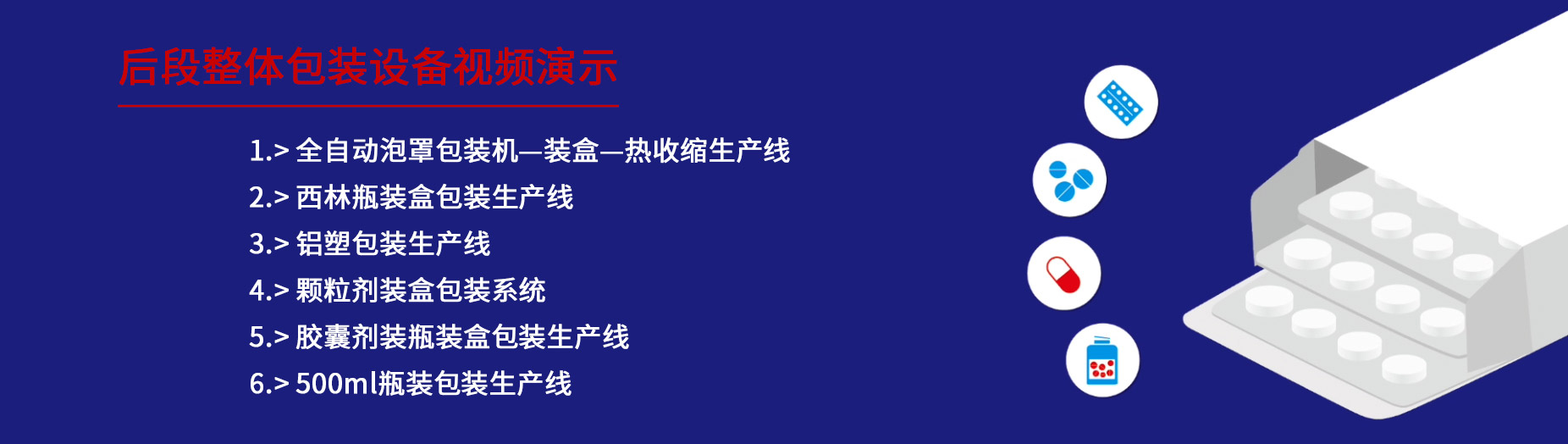 后段整体包装设备视频演示

1.> 全自动泡罩包装机—装盒—热收缩生产线
2.> 西林瓶装盒包装生产线
3.> 铝塑包装生产线
4.> 颗粒剂装盒包装系统
5.> 胶囊剂装瓶装盒包装生产线
6.> 500ml瓶装包装生产线